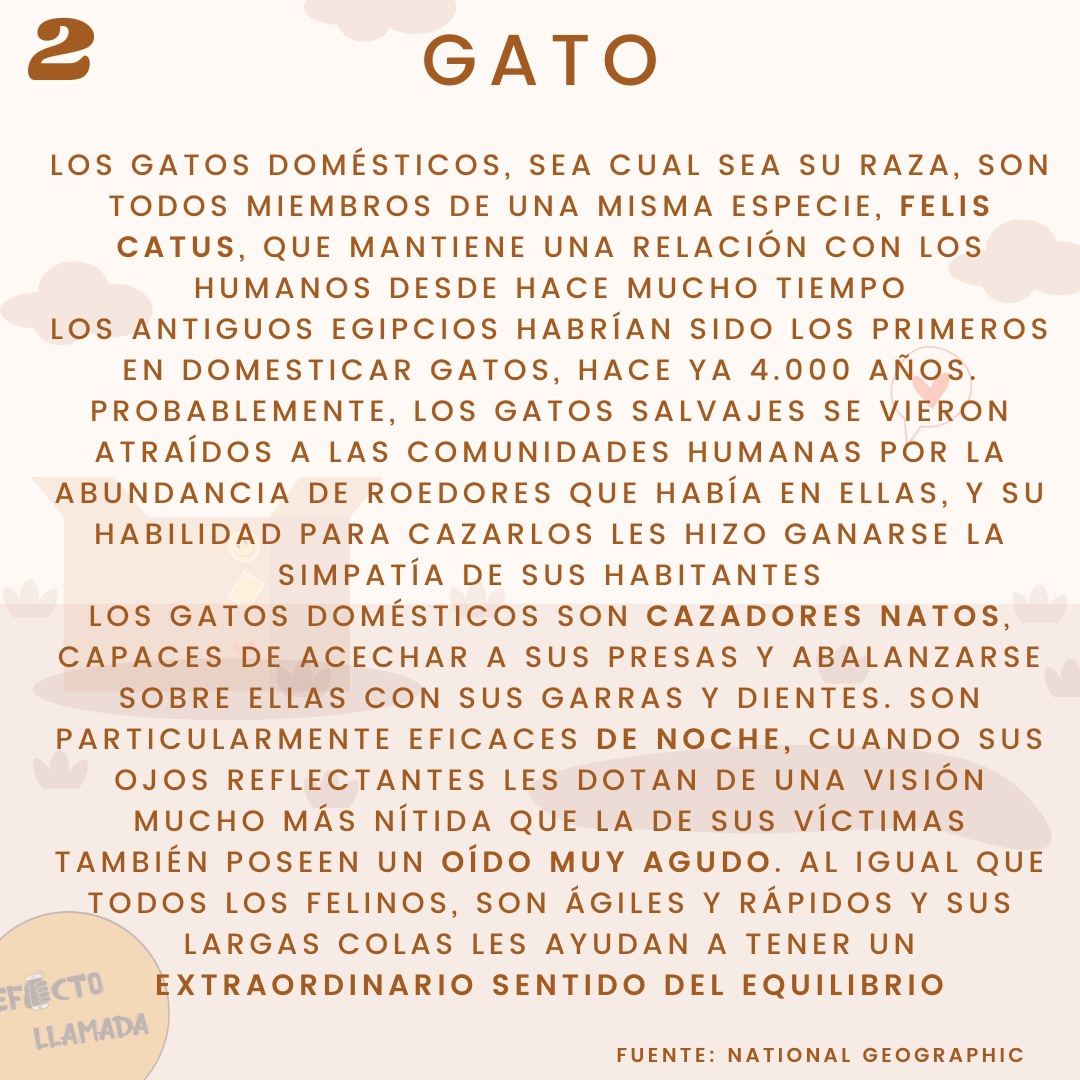 2

GATO

LOS GATOS DOMÉSTICOS, SEA CUAL SEA SU RAZA, SON TODOS MIEMBROS DE UNA MISMA ESPECIE, FELIS CATUS, QUE MANTIENE UNA RELACIÓN CON LOS HUMANOS DESDE HACE MUCHO TIEMPO
LOS ANTIGUOS EGIPCIOS HABRÍAN SIDO LOS PRIMEROS EN DOMESTICAR GATOS, HACE YA 4.000 AÑOS. PROBABLEMENTE, LOS GATOS SALVAJES SE VIERON ATRAÍDOS A LAS COMUNIDADES HUMANAS POR LA ABUNDANCIA DE ROEDORES QUE HABÍA EN ELLAS, Y SU HABILIDAD PARA CAZARLOS LES HIZO GANARSE LA SIMPATÍA DE SUS HABITANTES
LOS GATOS DOMÉSTICOS SON CAZADORES NATOS, CAPACES DE ACECHAR A SUS PRESAS Y ABALANZARSE SOBRE ELLAS CON SUS GARRAS Y DIENTES. SON PARTICULARMENTE EFICACES DE NOCHE, CUANDO SUS OJOS REFLECTANTES LES DOTAN DE UNA VISIÓN MUCHO MÁS NÍTIDA QUE LA DE SUS VÍCTIMAS
TAMBIÉN POSEEN UN OÍDO MUY AGUDO. AL IGUAL QUE TODOS LOS FELINOS, SON ÁGILES Y RÁPIDOS Y SUS LARGAS COLAS LES AYUDAN A TENER UN EXTRAORDINARIO SENTIDO DEL EQUILIBRIO

EFECTO LLAMADA

FUENTE: NATIONAL GEOGRAPHIC